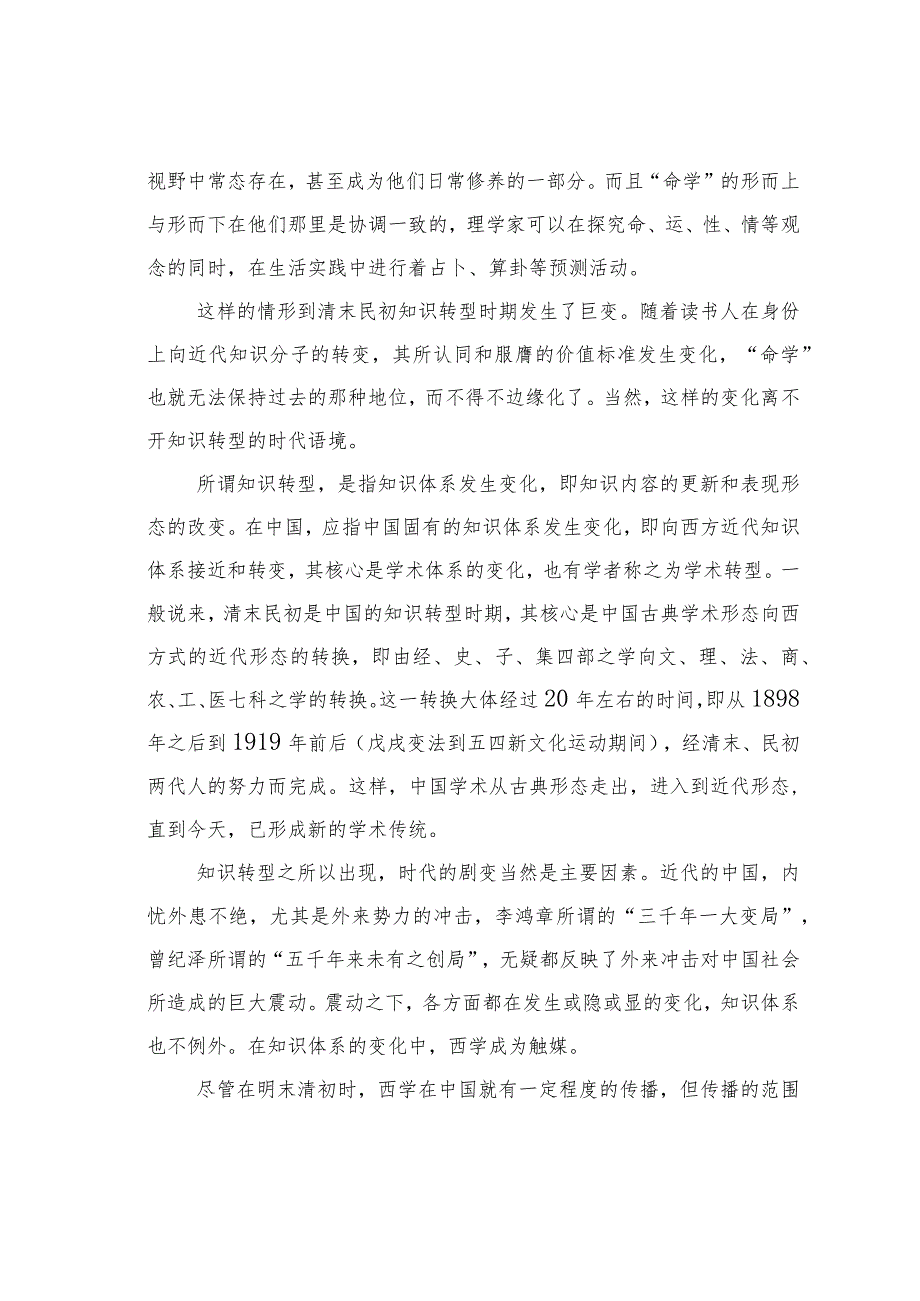 视野中常态存在，甚至成为他们日常修养的一部分。而且“命学”的形而上与形而下在他们那里是协调一致的，理学家可以在探究命、运、性、情等观念的同时，在生活实践中进行着占卜、算卦等预测活动。

这样的情形到清末民初知识转型时期发生了巨变。随着读书人在身份上向近代知识分子的转变，其所认同和服膺的价值标准发生变化，“命学”也就无法保持过去的那种地位，而不得不边缘化了。当然，这样的变化离不开知识转型的时代语境。

所谓知识转型，是指知识体系发生变化，即知识内容的更新和表现形态的改变。在中国，应指中国固有的知识体系发生变化，即向西方近代知识体系接近和转变，其核心是学术体系的变化，也有学者称之为学术转型。一般说来，清末民初是中国的知识转型时期，其核心是中国古典学术形态向西方式的近代形态的转换，即由经、史、子、集四部之学向文、理、法、商、农、工、医七科之学的转换。这一转换大体经过20年左右的时间，即从1898年之后到1919年前后（戊戌变法到五四新文化运动期间），经清末、民初两代人的努力而完成。这样，中国学术从古典形态走出，进入到近代形态，直到今天，已形成新的学术传统。

知识转型之所以出现，时代的剧变当然是主要因素。近代的中国，内忧外患不绝，尤其是外来势力的冲击，李鸿章所谓的“三千年一大变局”，曾纪泽所谓的“五千年来未有之创局”，无疑都反映了外来冲击对中国社会所造成的巨大震动。震动之下，各方面都在发生或隐或显的变化，知识体系也不例外。在知识体系的变化中，西学成为触媒。

尽管在明末清初时，西学在中国就有一定程度的传播，但传播的范围